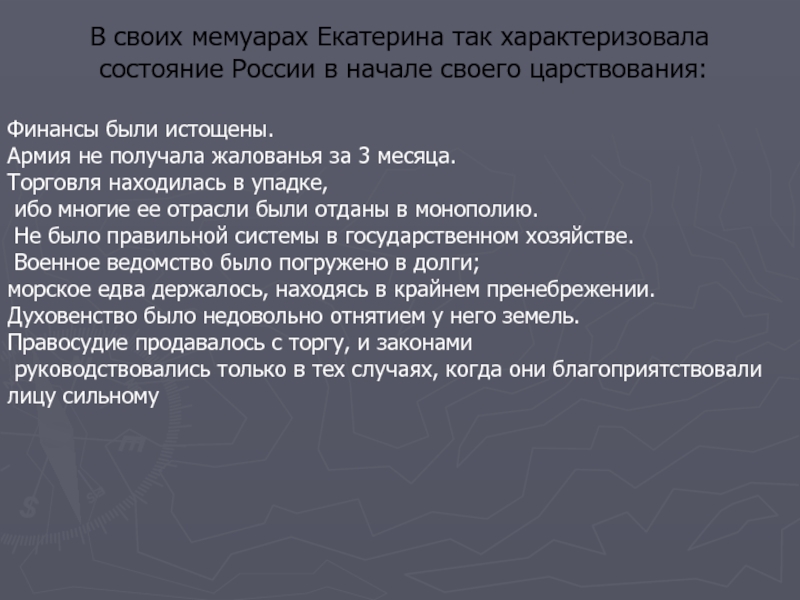 В своих мемуарах Екатерина так характеризовала состояние России в начале своего царствования:

Финансы были истощены.
Армия не получала жалованья за 3 месяца.
Торговля находилась в упадке, ибо многие ее отрасли были отданы в монополию.
Не было правильной системы в государственном хозяйстве.
Военное ведомство было погружено в долги;
морское едва держалось, находясь в крайнем пренебрежении.
Духовенство было недовольно отнятием у него земель.
Правосудие продавалось с торгу, и законами руководствовались только в тех случаях, когда они благоприятствовали лицу сильному